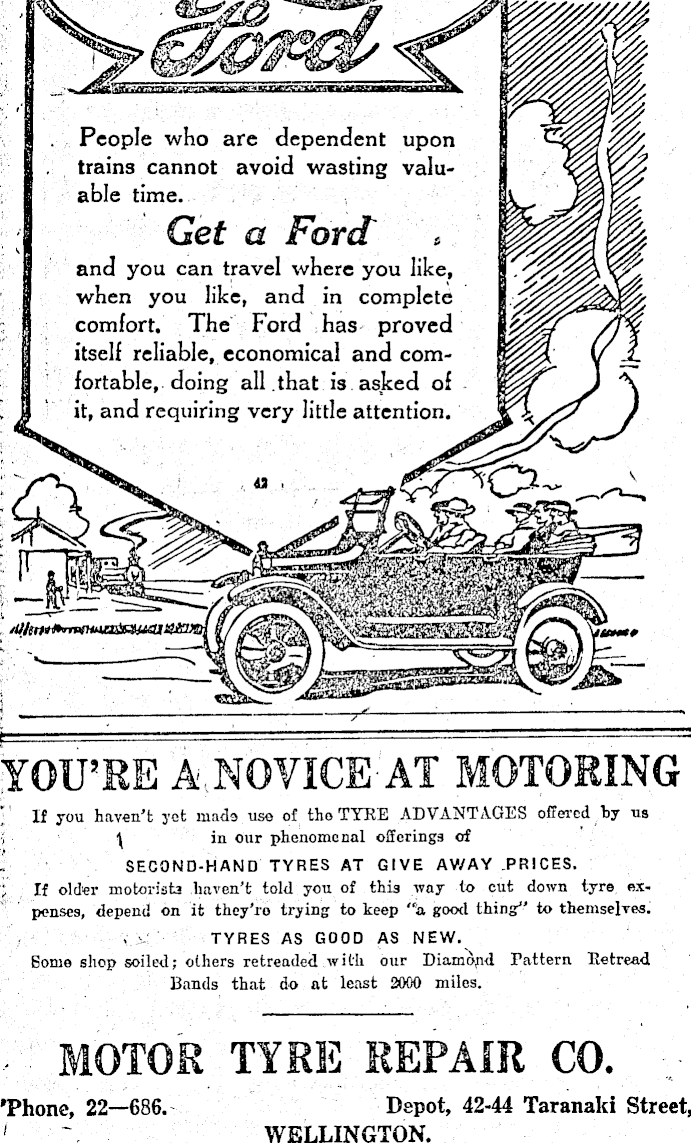 Ford

People who are dependent upon trains cannot avoid wasting valuable time.

Get a Ford

and you can travel where you like, when you like, and in complete comfort. The Ford has proved itself reliable, economical and comfortable, doing all that is asked of it, and requiring very little attention.

42

YOU'RE A NOVICE AT MOTORING

If you haven't yet made use of the TYRE ADVANTAGES offered by us in our phenomenal offerings of

SECOND-HAND TYRES AT GIVE AWAY PRICES.

If older motorists haven't told you of this way to cut down tyre expenses, depend on it they're trying to keep "a good thing" to themselves.

TYRES AS GOOD AS NEW.

Some shop soiled; others retreaded with our Diamond Pattern Retread Bands that do at least 2000 miles.

MOTOR TYRE REPAIR CO.

'Phone, 22—686.

Depot, 42-44 Taranaki Street, WELLINGTON.